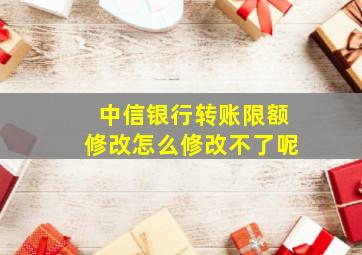 中信银行转账限额
修改怎么修改不了呢